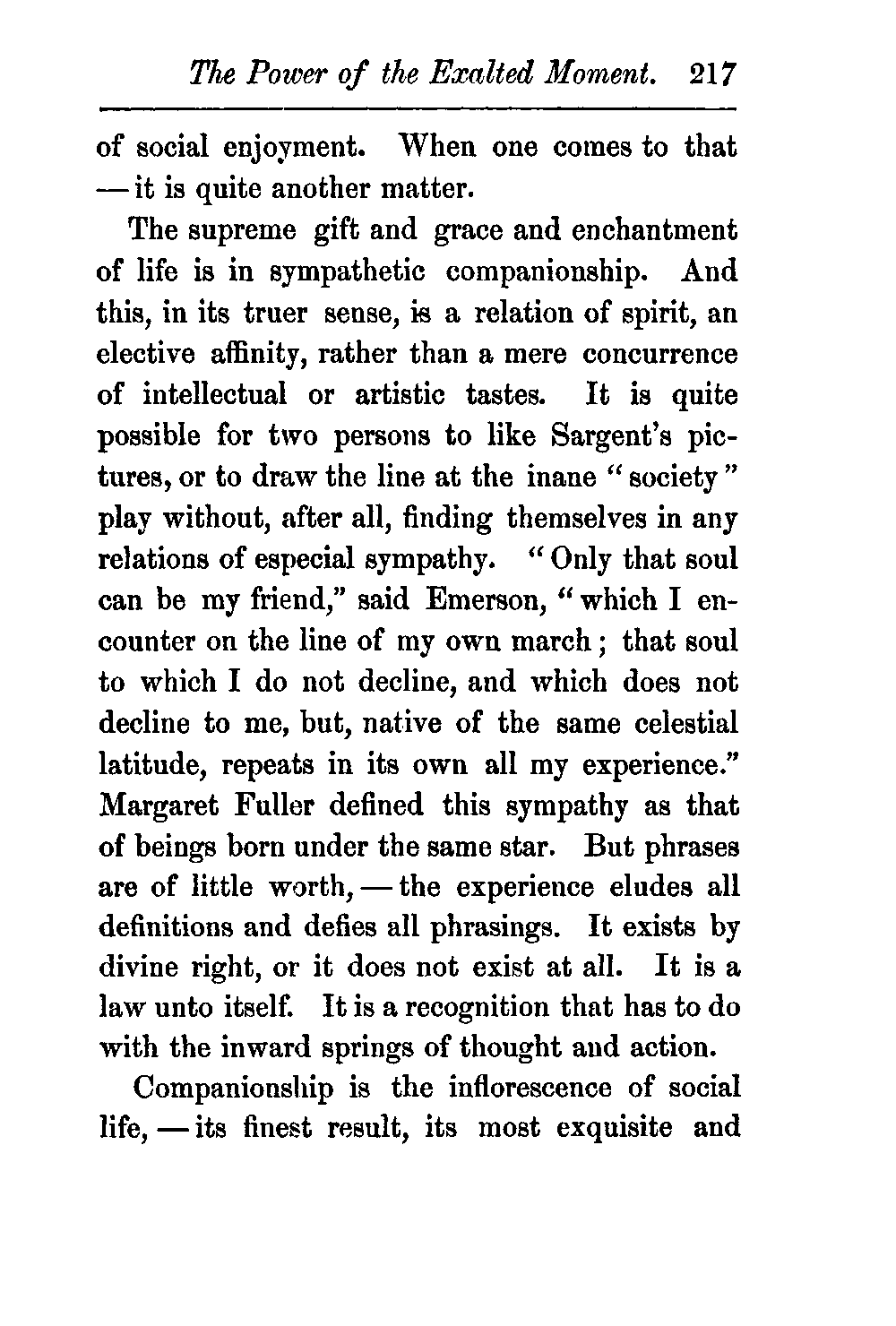 The Power of the Exalted Moment. 217

of social enjoyment. When one comes to that — it is quite another matter.

The supreme gift and grace and enchantment of life is in sympathetic companionship. And this, in its truer sense, is a relation of spirit, an elective affinity, rather than a mere concurrence of intellectual or artistic tastes. It is quite possible for two persons to like Sargent's pictures, or to draw the line at the inane "society" play without, after all, finding themselves in any relations of especial sympathy. "Only that soul can be my friend," said Emerson, "which I encounter on the line of my own march; that soul to which I do not decline, and which does not decline to me, but, native of the same celestial latitude, repeats in its own all my experience." Margaret Fuller defined this sympathy as that of beings born under the same star. But phrases are of little worth, — the experience eludes all definitions and defies all phrasings. It exists by divine right, or it does not exist at all. It is a law unto itself. It is a recognition that has to do with the inward springs of thought and action.

Companionship is the inflorescence of social life, — its finest result, its most exquisite and